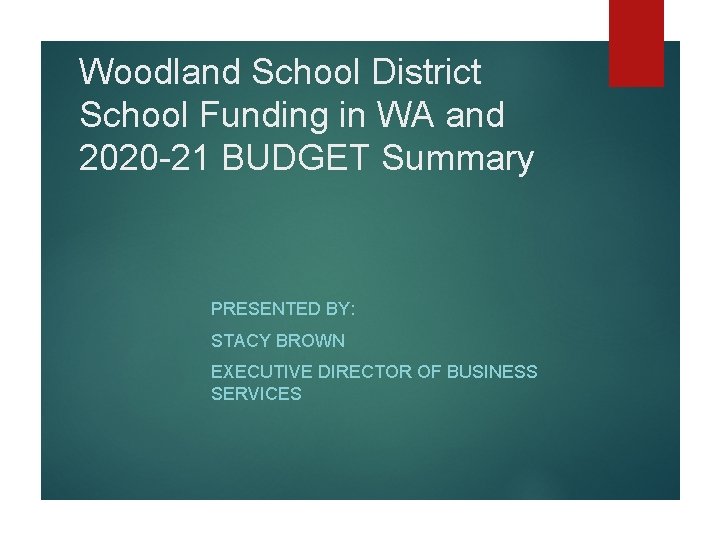 Woodland School District School Funding in WA and 2020-21 BUDGET Summary

PRESENTED BY:

STACY BROWN

EXECUTIVE DIRECTOR OF BUSINESS SERVICES